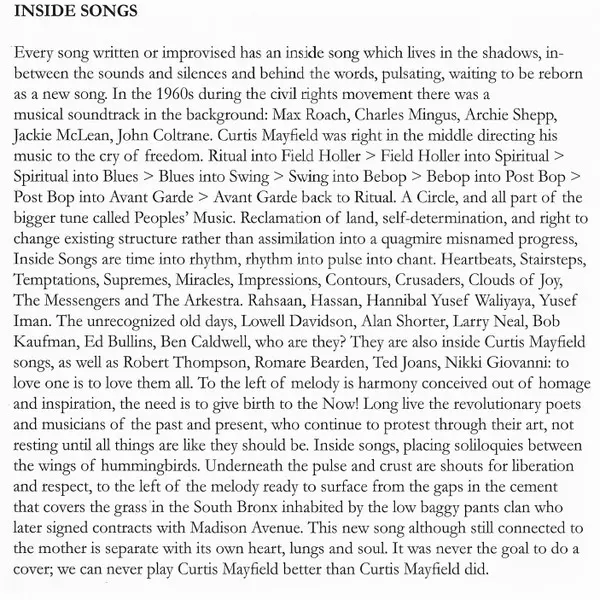 INSIDE SONGS

Every song written or improvised has an inside song which lives in the shadows, in-between the sounds and silences and behind the words, pulsating, waiting to be reborn as a new song. In the 1960s during the civil rights movement there was a musical soundtrack in the background: Max Roach, Charles Mingus, Archie Shepp, Jackie McLean, John Coltrane. Curtis Mayfield was right in the middle directing his music to the cry of freedom. Ritual into Field Holler > Field Holler into Spiritual > Spiritual into Blues > Blues into Swing > Swing into Bebop > Bebop into Post Bop > Post Bop into Avant Garde > Avant Garde back to Ritual. A Circle, and all part of the bigger tune called Peoples' Music. Reclamation of land, self-determination, and right to change existing structure rather than assimilation into a quagmire misnamed progress, Inside Songs are time into rhythm, rhythm into pulse into chant. Heartbeats, Stairsteps, Temptations, Supremes, Miracles, Impressions, Contours, Crusaders, Clouds of Joy, The Messengers and The Arkestra. Rahsaan, Hassan, Hannibal Yusef Waliyaya, Yusef Iman. The unrecognized old days, Lowell Davidson, Alan Shorter, Larry Neal, Bob Kaufman, Ed Bullins, Ben Caldwell, who are they? They are also inside Curtis Mayfield songs, as well as Robert Thompson, Romare Bearden, Ted Joans, Nikki Giovanni: to love one is to love them all. To the left of melody is harmony conceived out of homage and inspiration, the need is to give birth to the Now! Long live the revolutionary poets and musicians of the past and present, who continue to protest through their art, not resting until all things are like they should be. Inside songs, placing soliloquies between the wings of hummingbirds. Underneath the pulse and crust are shouts for liberation and respect, to the left of the melody ready to surface from the gaps in the cement that covers the grass in the South Bronx inhabited by the low baggy pants clan who later signed contracts with Madison Avenue. This new song although still connected to the mother is separate with its own heart, lungs and soul. It was never the goal to do a cover; we can never play Curtis Mayfield better than Curtis Mayfield did.